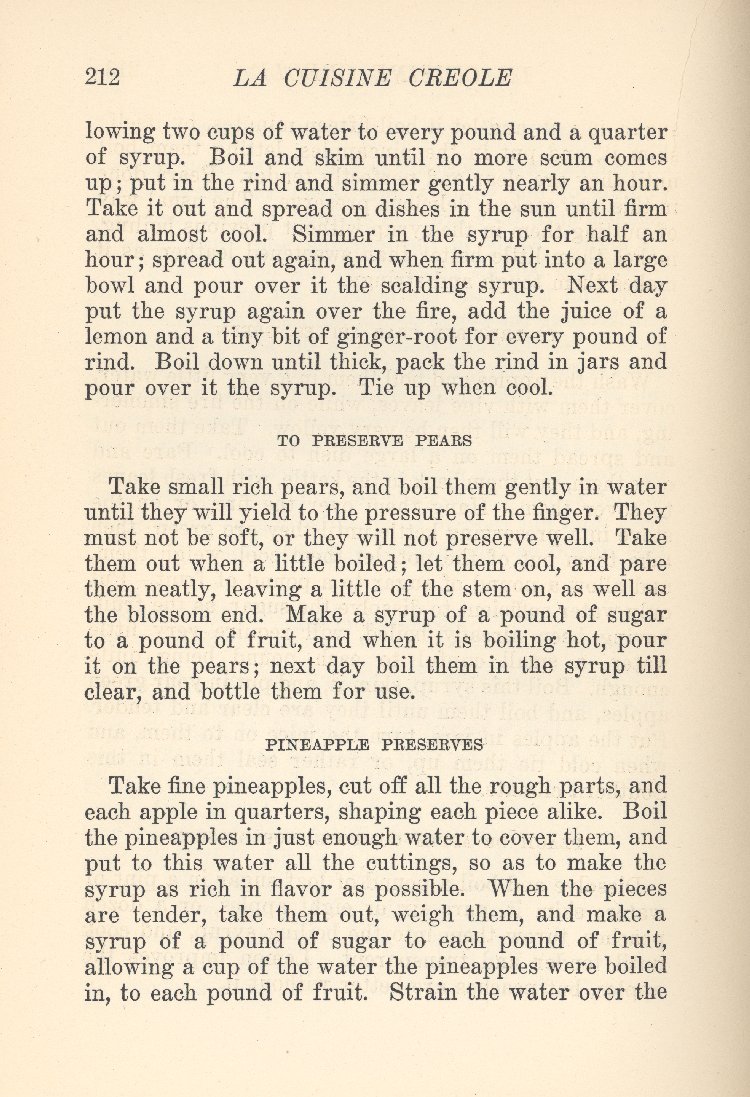 212 LA CUISINE CREOLE

lowing two cups of water to every pound and a quarter of syrup. Boil and skim until no more scum comes up; put in the rind and simmer gently nearly an hour. Take it out and spread on dishes in the sun until firm and almost cool. Simmer in the syrup for half an hour; spread out again, and when firm put into a large bowl and pour over it the scalding syrup. Next day put the syrup again over the fire, add the juice of a lemon and a tiny bit of ginger-root for every pound of rind. Boil down until thick, pack the rind in jars and pour over it the syrup. Tie up when cool.

TO PRESERVE PEARS

Take small rich pears, and boil them gently in water until they will yield to the pressure of the finger. They must not be soft, or they will not preserve well. Take them out when a little boiled; let them cool, and pare them neatly, leaving a little of the stem on, as well as the blossom end. Make a syrup of a pound of sugar to a pound of fruit, and when it is boiling hot, pour it on the pears; next day boil them in the syrup till clear, and bottle them for use.

PINEAPPLE PRESERVES

Take fine pineapples, cut off all the rough parts, and each apple in quarters, shaping each piece alike. Boil the pineapples in just enough water to cover them, and put to this water all the cuttings, so as to make the syrup as rich in flavor as possible. When the pieces are tender, take them out, weigh them, and make a syrup of a pound of sugar to each pound of fruit, allowing a cup of the water the pineapples were boiled in, to each pound of fruit. Strain the water over the